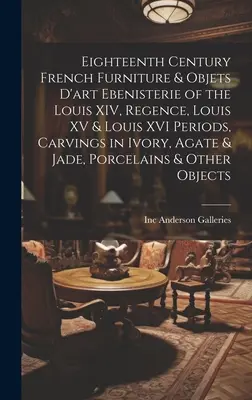 Eighteenth Century French Furniture & Objets D'art Ebenisterie of the Louis XIV, Regence, Louis XV & Louis XVI Periods, Carvings in Ivory, Agate & Jade, Porcelains & Other Objects

Inc Anderson Galleries